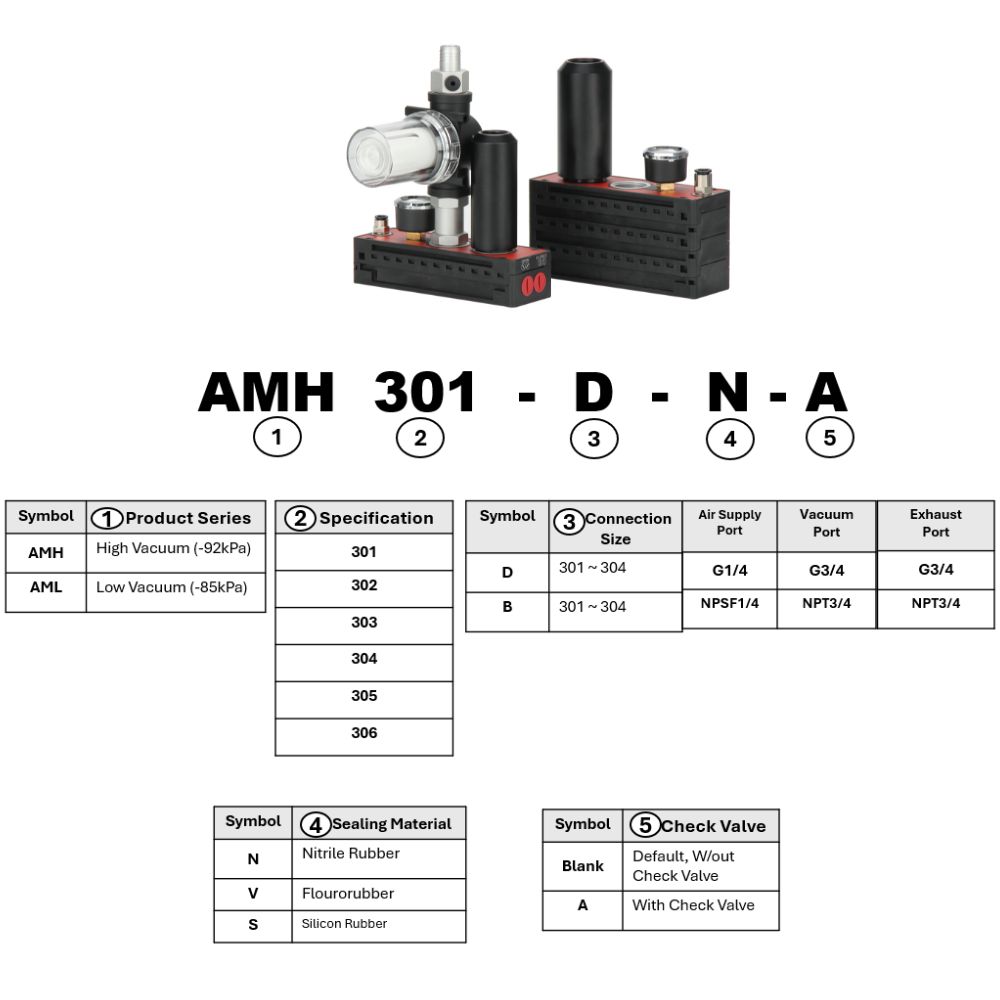 AMH 301 - D - N - A
1 2 3 4 5

| Symbol | 1 Product Series |
|---|---|
| AMH | High Vacuum (-92kPa) |
| AML | Low Vacuum (-85kPa) |

| 2 Specification |
|---|
| 301 |
| 302 |
| 303 |
| 304 |
| 305 |
| 306 |

| Symbol | 3 Connection Size | Air Supply Port | Vacuum Port | Exhaust Port |
|---|---|---|---|---|
| D | 301 ~ 304 | G1/4 | G3/4 | G3/4 |
| B | 301 ~ 304 | NPSF1/4 | NPT3/4 | NPT3/4 |

| Symbol | 4 Sealing Material |
|---|---|
| N | Nitrile Rubber |
| V | Flourorubber |
| S | Silicon Rubber |

| Symbol | 5 Check Valve |
|---|---|
| Blank | Default, W/out Check Valve |
| A | With Check Valve |